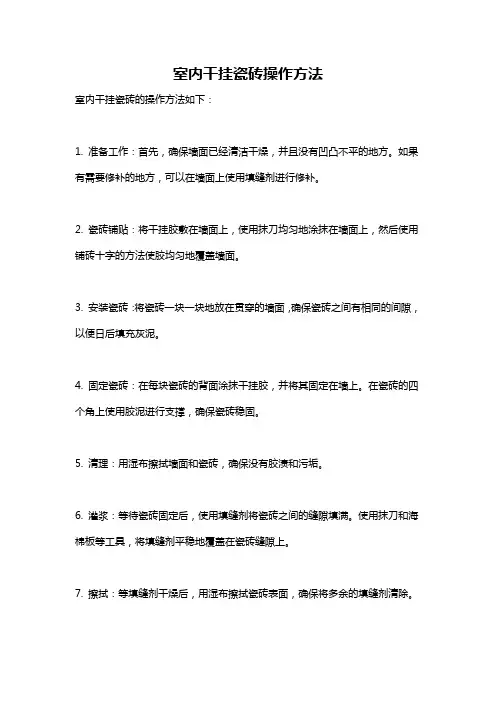 室内干挂瓷砖操作方法

室内干挂瓷砖的操作方法如下：

1. 准备工作：首先，确保墙面已经清洁干燥，并且没有凹凸不平的地方。如果有需要修补的地方，可以在墙面上使用填缝剂进行修补。

2. 瓷砖铺贴：将干挂胶敷在墙面上，使用抹刀均匀地涂抹在墙面上，然后使用铺砖十字的方法使胶均匀地覆盖墙面。

3. 安装瓷砖：将瓷砖一块一块地放在贯穿的墙面，确保瓷砖之间有相同的间隙，以便日后填充灰泥。

4. 固定瓷砖：在每块瓷砖的背面涂抹干挂胶，并将其固定在墙上。在瓷砖的四个角上使用胶泥进行支撑，确保瓷砖稳固。

5. 清理：用湿布擦拭墙面和瓷砖，确保没有胶渍和污垢。

6. 灌浆：等待瓷砖固定后，使用填缝剂将瓷砖之间的缝隙填满。使用抹刀和海棉板等工具，将填缝剂平稳地覆盖在瓷砖缝隙上。

7. 擦拭：等填缝剂干燥后，用湿布擦拭瓷砖表面，确保将多余的填缝剂清除。